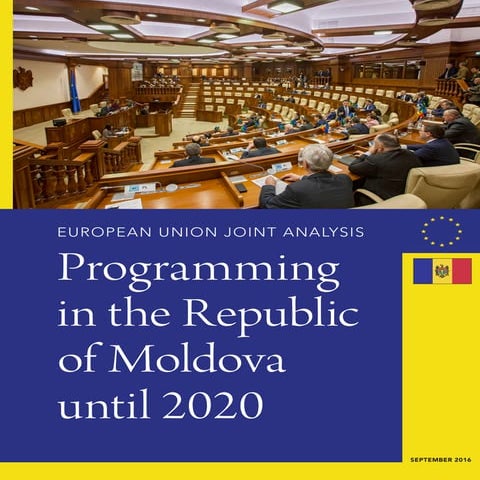 EUROPEAN UNION JOINT ANALYSIS

Programming in the Republic of Moldova until 2020

SEPTEMBER 2016